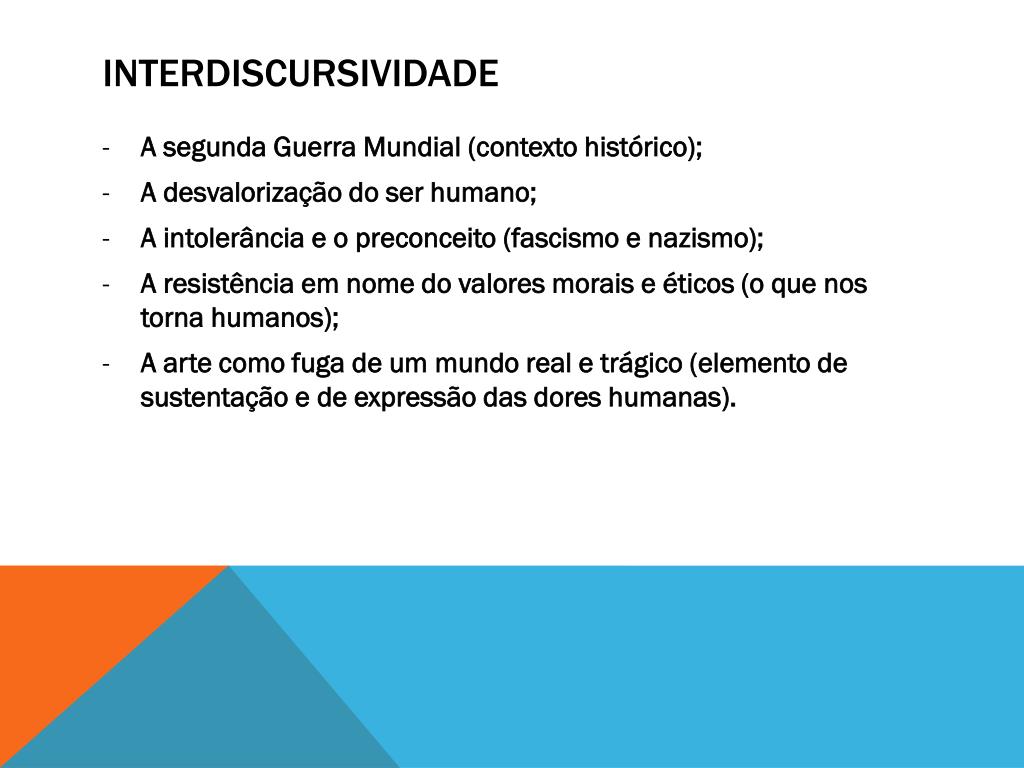 INTERDISCURSIVIDADE

- A segunda Guerra Mundial (contexto histórico);
- A desvalorização do ser humano;
- A intolerância e o preconceito (fascismo e nazismo);
- A resistência em nome do valores morais e éticos (o que nos torna humanos);
- A arte como fuga de um mundo real e trágico (elemento de sustentação e de expressão das dores humanas).